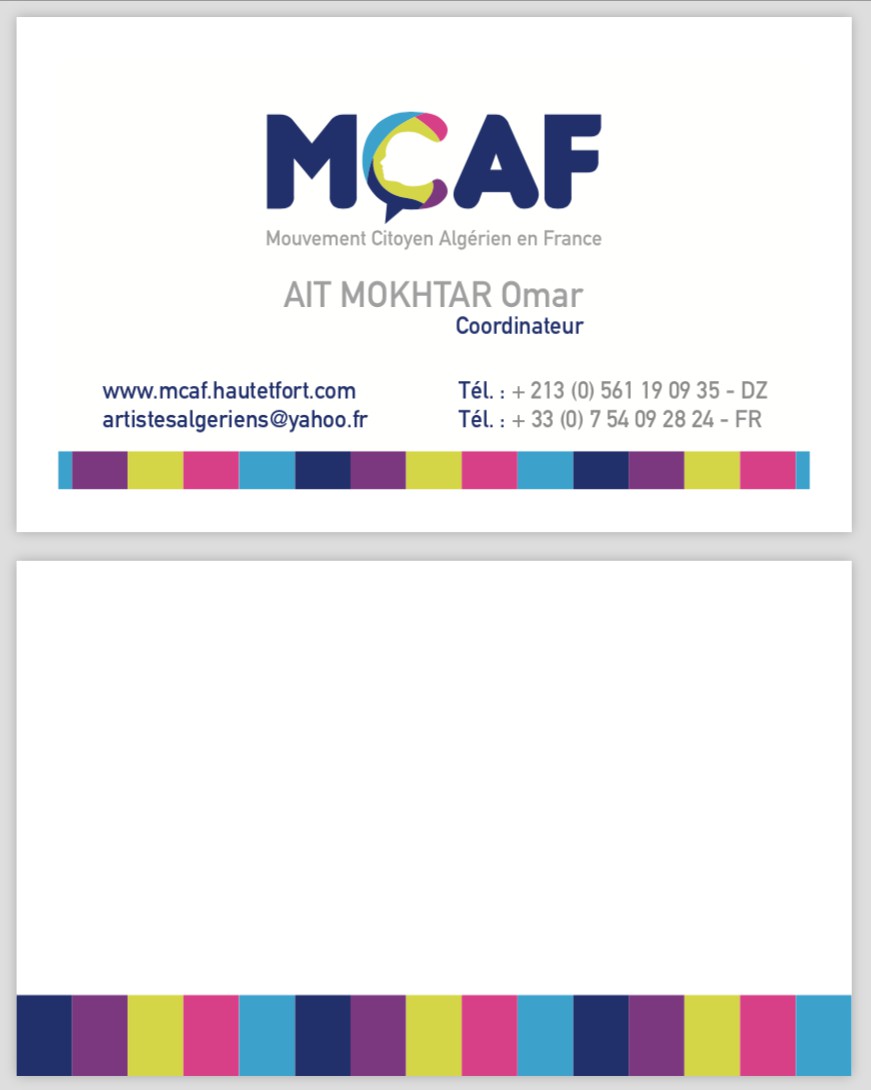 MCAF
Mouvement Citoyen Algérien en France

AIT MOKHTAR Omar
Coordinateur

www.mcaf.hautetfort.com
artistesalgeriens@yahoo.fr

Tél. : + 213 (0) 561 19 09 35 - DZ
Tél. : + 33 (0) 7 54 09 28 24 - FR